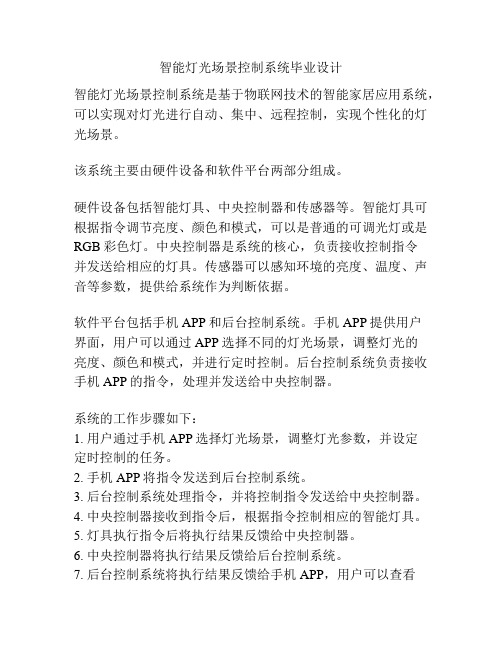 智能灯光场景控制系统毕业设计

智能灯光场景控制系统是基于物联网技术的智能家居应用系统，可以实现对灯光进行自动、集中、远程控制，实现个性化的灯光场景。

该系统主要由硬件设备和软件平台两部分组成。

硬件设备包括智能灯具、中央控制器和传感器等。智能灯具可根据指令调节亮度、颜色和模式，可以是普通的可调光灯或是RGB彩色灯。中央控制器是系统的核心，负责接收控制指令并发送给相应的灯具。传感器可以感知环境的亮度、温度、声音等参数，提供给系统作为判断依据。

软件平台包括手机APP和后台控制系统。手机APP提供用户界面，用户可以通过APP选择不同的灯光场景，调整灯光的亮度、颜色和模式，并进行定时控制。后台控制系统负责接收手机APP的指令，处理并发送给中央控制器。

系统的工作步骤如下：
1. 用户通过手机APP选择灯光场景，调整灯光参数，并设定定时控制的任务。
2. 手机APP将指令发送到后台控制系统。
3. 后台控制系统处理指令，并将控制指令发送给中央控制器。
4. 中央控制器接收到指令后，根据指令控制相应的智能灯具。
5. 灯具执行指令后将执行结果反馈给中央控制器。
6. 中央控制器将执行结果反馈给后台控制系统。
7. 后台控制系统将执行结果反馈给手机APP，用户可以查看